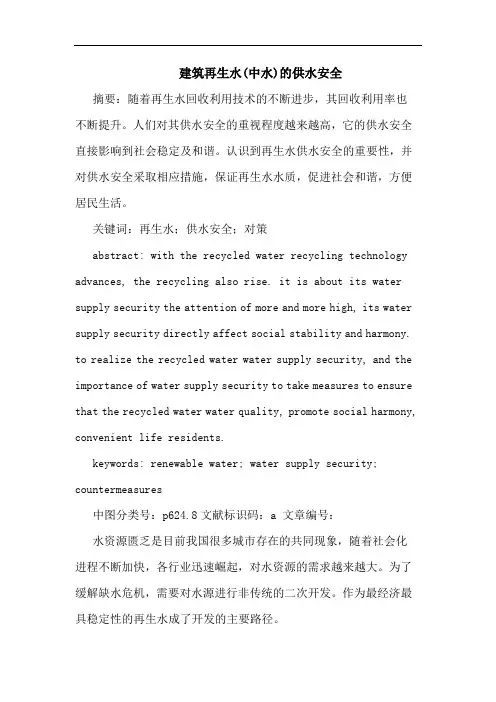 建筑再生水(中水)的供水安全

摘要：随着再生水回收利用技术的不断进步，其回收利用率也不断提升。人们对其供水安全的重视程度越来越高，它的供水安全直接影响到社会稳定及和谐。认识到再生水供水安全的重要性，并对供水安全采取相应措施，保证再生水水质，促进社会和谐，方便居民生活。

关键词：再生水；供水安全；对策

abstract: with the recycled water recycling technology advances, the recycling also rise. it is about its water supply security the attention of more and more high, its water supply security directly affect social stability and harmony. to realize the recycled water water supply security, and the importance of water supply security to take measures to ensure that the recycled water water quality, promote social harmony, convenient life residents.

keywords: renewable water; water supply security; countermeasures

中图分类号：p624.8 文献标识码：a 文章编号：

水资源匮乏是目前我国很多城市存在的共同现象，随着社会化进程不断加快，各行业迅速崛起，对水资源的需求越来越大。为了缓解缺水危机，需要对水源进行非传统的二次开发。作为最经济最具稳定性的再生水成了开发的主要路径。